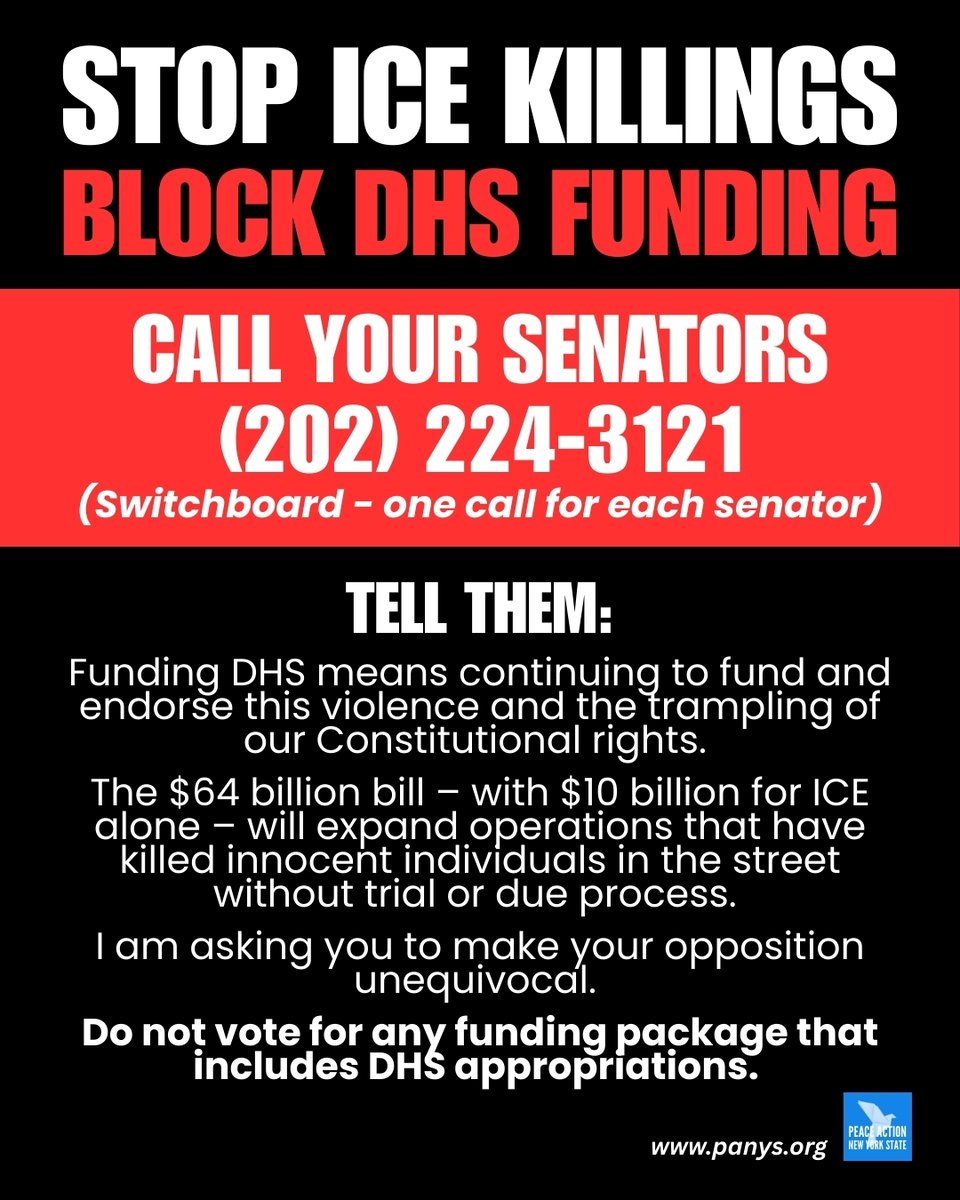 STOP ICE KILLINGS
BLOCK DHS FUNDING

CALL YOUR SENATORS
(202) 224-3121
(Switchboard - one call for each senator)

TELL THEM:

Funding DHS means continuing to fund and endorse this violence and the trampling of our Constitutional rights.

The \$64 billion bill – with \$10 billion for ICE alone – will expand operations that have killed innocent individuals in the street without trial or due process.

I am asking you to make your opposition unequivocal.

Do not vote for any funding package that includes DHS appropriations.

www.panys.org

PEACE ACTION NEW YORK STATE